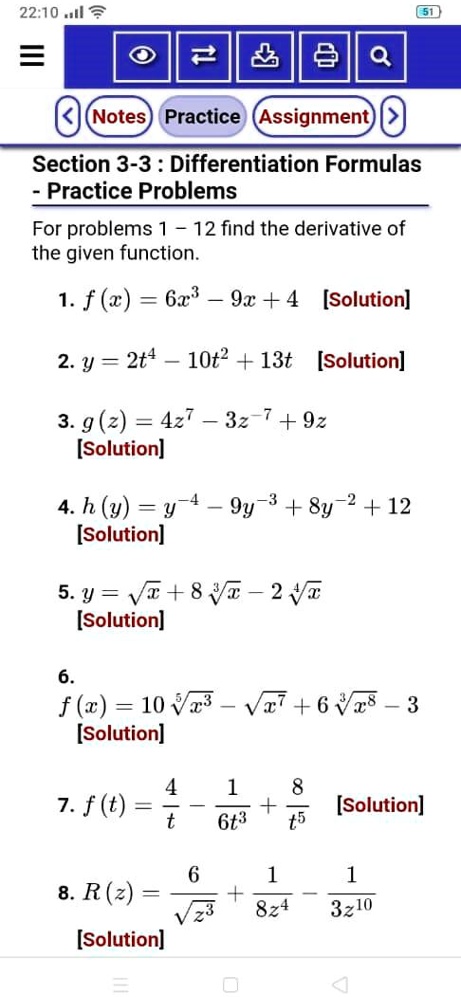 22:10 51

Notes Practice Assignment

Section 3-3 : Differentiation Formulas - Practice Problems

For problems 1 – 12 find the derivative of the given function.

1. $f(x) = 6x^3 - 9x + 4$ [Solution]

2. $y = 2t^4 - 10t^2 + 13t$ [Solution]

3. $g(z) = 4z^7 - 3z^{-7} + 9z$ [Solution]

4. $h(y) = y^{-4} - 9y^{-3} + 8y^{-2} + 12$ [Solution]

5. $y = \sqrt{x} + 8\sqrt[3]{x} - 2\sqrt[4]{x}$ [Solution]

6. $f(x) = 10\sqrt[5]{x^3} - \sqrt{x^7} + 6\sqrt[3]{x^8} - 3$ [Solution]

7. $f(t) = \frac{4}{t} - \frac{1}{6t^3} + \frac{8}{t^5}$ [Solution]

8. $R(z) = \frac{6}{\sqrt{z^3}} + \frac{1}{8z^4} - \frac{1}{3z^{10}}$ [Solution]